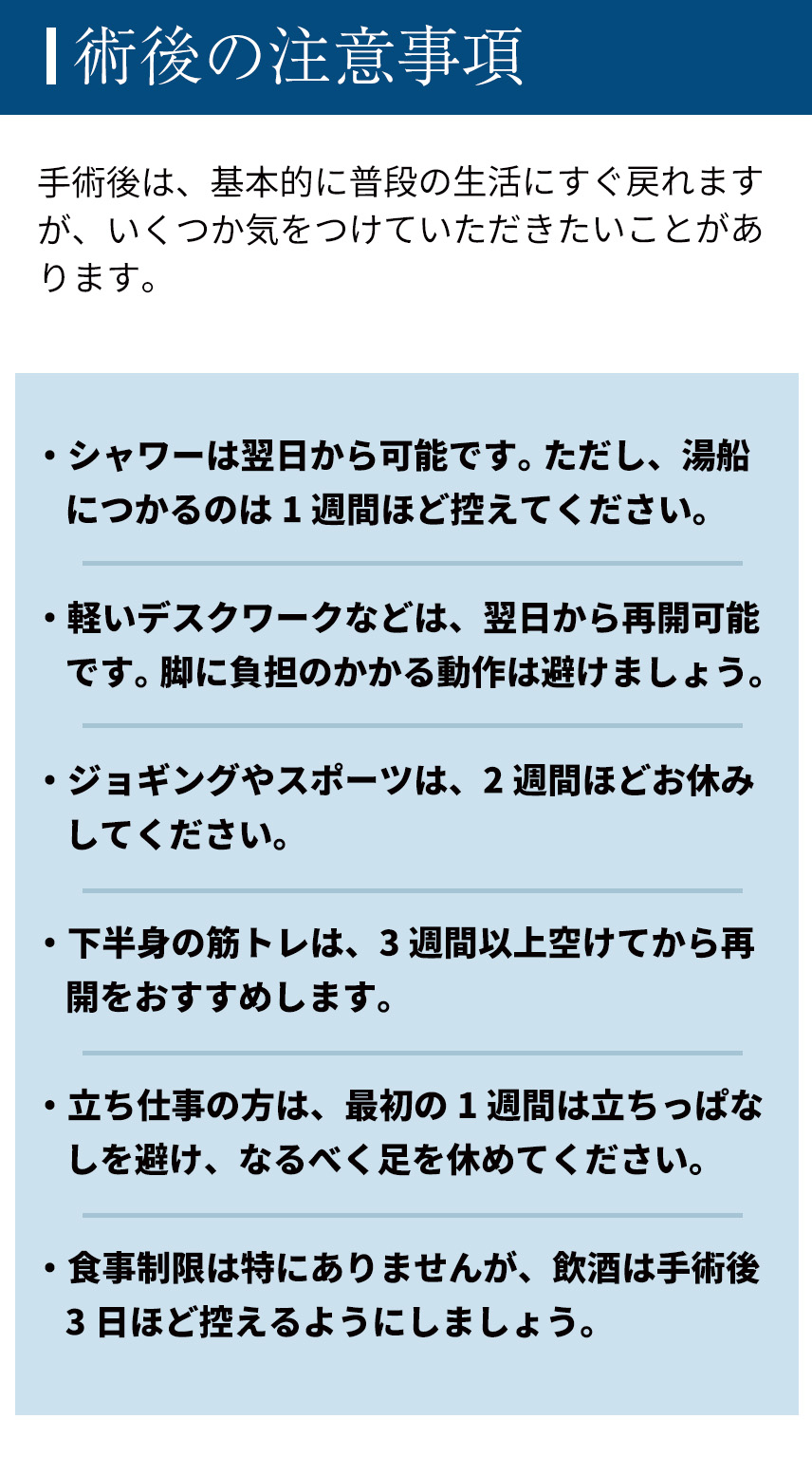 術後の注意事項

手術後は、基本的に普段の生活にすぐ戻れますが、いくつか気をつけていただきたいことがあります。

• シャワーは翌日から可能です。ただし、湯船につかるのは1週間ほど控えてください。

• 軽いデスクワークなどは、翌日から再開可能です。脚に負担のかかる動作は避けましょう。

• ジョギングやスポーツは、2週間ほどお休みしてください。

• 下半身の筋トレは、3週間以上空けてから再開をおすすめします。

• 立ち仕事の方は、最初の1週間は立ちっぱなしを避け、なるべく足を休めてください。

• 食事制限は特にありませんが、飲酒は手術後3日ほど控えるようにしましょう。